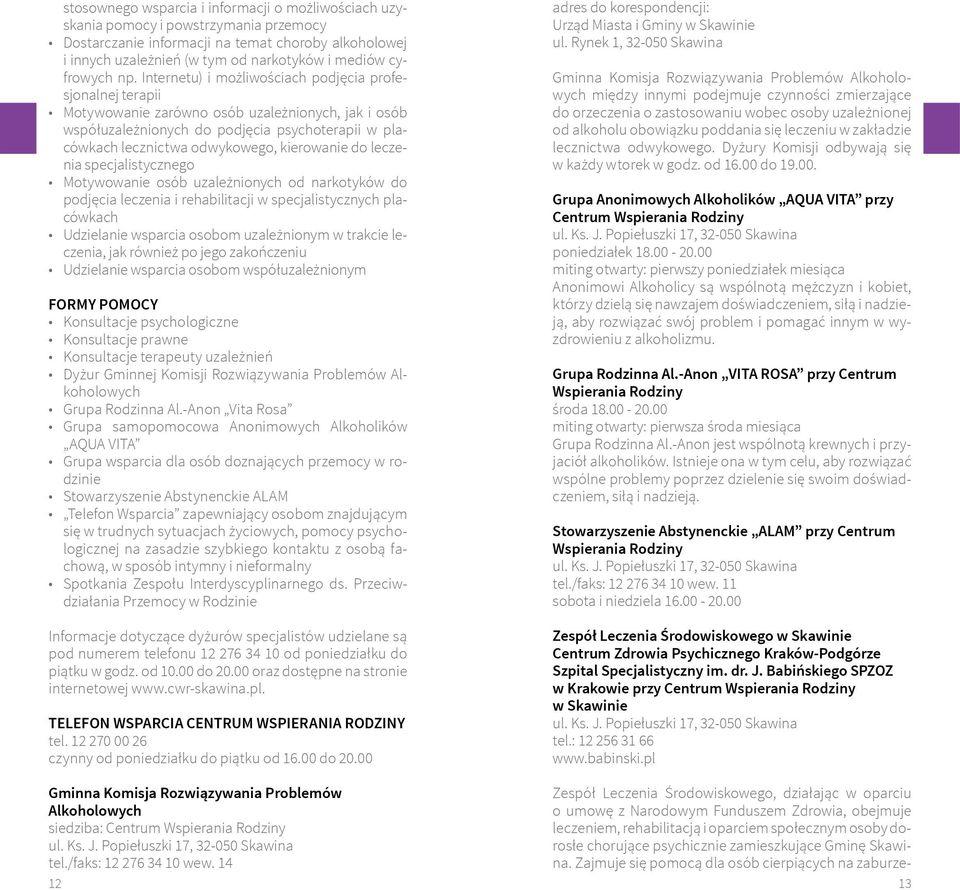 stosownego wsparcia i informacji o możliwościach uzyskania pomocy i powstrzymania przemocy
• Dostarczanie informacji na temat choroby alkoholowej i innych uzależnień (w tym od narkotyków i mediów cyfrowych np. Internetu) i możliwościach podjęcia profesjonalnej terapii
• Motywowanie zarówno osób uzależnionych, jak i osób współuzależnionych do podjęcia psychoterapii w placówkach lecznictwa odwykowego, kierowanie do leczenia specjalistycznego
• Motywowanie osób uzależnionych od narkotyków do podjęcia leczenia i rehabilitacji w specjalistycznych placówkach
• Udzielanie wsparcia osobom uzależnionym w trakcie leczenia, jak również po jego zakończeniu
• Udzielanie wsparcia osobom współuzależnionym

FORMY POMOCY
• Konsultacje psychologiczne
• Konsultacje prawne
• Konsultacje terapeuty uzależnień
• Dyżur Gminnej Komisji Rozwiązywania Problemów Alkoholowych
• Grupa Rodzinna Al.-Anon „Vita Rosa"
• Grupa samopomocowa Anonimowych Alkoholików „AQUA VITA"
• Grupa wsparcia dla osób doznających przemocy w rodzinie
• Stowarzyszenie Abstynenckie ALAM
• „Telefon Wsparcia" zapewniający osobom znajdującym się w trudnych sytuacjach życiowych, pomocy psychologicznej na zasadzie szybkiego kontaktu z osobą fachową, w sposób intymny i nieformalny
• Spotkania Zespołu Interdyscyplinarnego ds. Przeciwdziałania Przemocy w Rodzinie

Informacje dotyczące dyżurów specjalistów udzielane są pod numerem telefonu 12 276 34 10 od poniedziałku do piątku w godz. od 10.00 do 20.00 oraz dostępne na stronie internetowej www.cwr-skawina.pl.

TELEFON WSPARCIA CENTRUM WSPIERANIA RODZINY
tel. 12 270 00 26
czynny od poniedziałku do piątku od 16.00 do 20.00

Gminna Komisja Rozwiązywania Problemów Alkoholowych
siedziba: Centrum Wspierania Rodziny
ul. Ks. J. Popiełuszki 17, 32-050 Skawina
tel./faks: 12 276 34 10 wew. 14

12

adres do korespondencji:
Urząd Miasta i Gminy w Skawinie
ul. Rynek 1, 32-050 Skawina

Gminna Komisja Rozwiązywania Problemów Alkoholowych między innymi podejmuje czynności zmierzające do orzeczenia o zastosowaniu wobec osoby uzależnionej od alkoholu obowiązku poddania się leczeniu w zakładzie lecznictwa odwykowego. Dyżury Komisji odbywają się w każdy wtorek w godz. od 16.00 do 19.00.

Grupa Anonimowych Alkoholików „AQUA VITA" przy Centrum Wspierania Rodziny
ul. Ks. J. Popiełuszki 17, 32-050 Skawina
poniedziałek 18.00 - 20.00
miting otwarty: pierwszy poniedziałek miesiąca
Anonimowi Alkoholicy są wspólnotą mężczyzn i kobiet, którzy dzielą się nawzajem doświadczeniem, siłą i nadzieją, aby rozwiązać swój problem i pomagać innym w wyzdrowieniu z alkoholizmu.

Grupa Rodzinna Al.-Anon „VITA ROSA" przy Centrum Wspierania Rodziny
środa 18.00 - 20.00
miting otwarty: pierwsza środa miesiąca
Grupa Rodzinna Al.-Anon jest wspólnotą krewnych i przyjaciół alkoholików. Istnieje ona w tym celu, aby rozwiązać wspólne problemy poprzez dzielenie się swoim doświadczeniem, siłą i nadzieją.

Stowarzyszenie Abstynenckie „ALAM" przy Centrum Wspierania Rodziny
ul. Ks. J. Popiełuszki 17, 32-050 Skawina
tel./faks: 12 276 34 10 wew. 11
sobota i niedziela 16.00 - 20.00

Zespół Leczenia Środowiskowego w Skawinie
Centrum Zdrowia Psychicznego Kraków-Podgórze
Szpital Specjalistyczny im. dr. J. Babińskiego SPZOZ w Krakowie przy Centrum Wspierania Rodziny w Skawinie
ul. Ks. J. Popiełuszki 17, 32-050 Skawina
tel.: 12 256 31 66
www.babinski.pl

Zespół Leczenia Środowiskowego, działając w oparciu o umowę z Narodowym Funduszem Zdrowia, obejmuje leczeniem, rehabilitacją i oparciem społecznym osoby dorosłe chorujące psychicznie zamieszkujące Gminę Skawina. Zajmuje się pomocą dla osób cierpiących na zaburze-

13